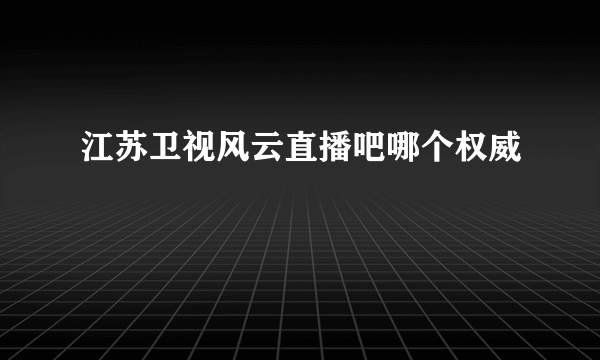 江苏卫视风云直播吧哪个权威